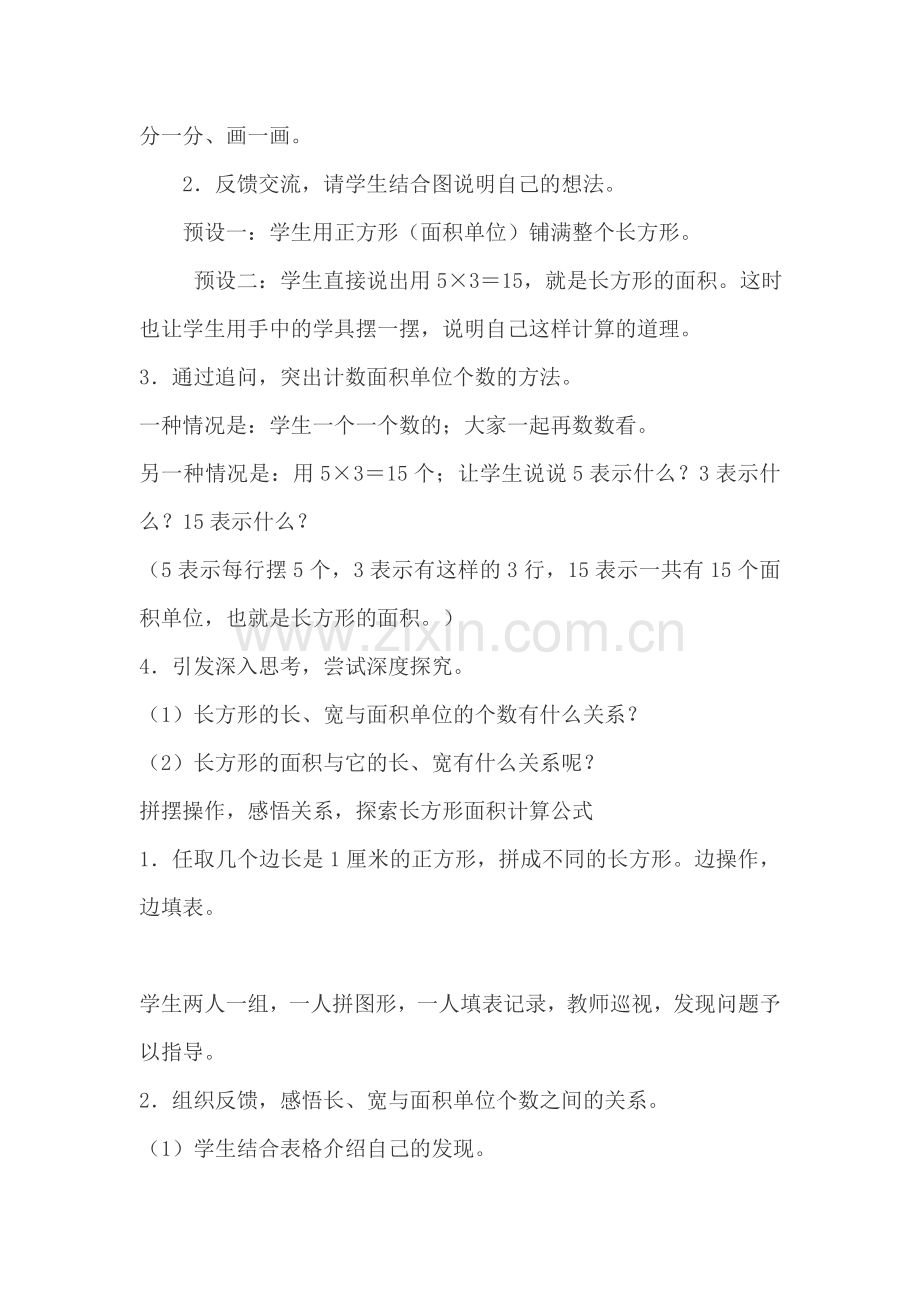 分一分、画一画。

2．反馈交流，请学生结合图说明自己的想法。

预设一：学生用正方形（面积单位）铺满整个长方形。

预设二：学生直接说出用 5×3＝15，就是长方形的面积。这时也让学生用手中的学具摆一摆，说明自己这样计算的道理。

3．通过追问，突出计数面积单位个数的方法。

一种情况是：学生一个一个数的；大家一起再数数看。

另一种情况是：用 5×3＝15 个；让学生说说 5 表示什么？3 表示什么？15 表示什么？

（5 表示每行摆 5 个，3 表示有这样的 3 行，15 表示一共有 15 个面积单位，也就是长方形的面积。）

www.zixin.com.cn

4．引发深入思考，尝试深度探究。

（1）长方形的长、宽与面积单位的个数有什么关系？

（2）长方形的面积与它的长、宽有什么关系呢？

拼摆操作，感悟关系，探索长方形面积计算公式

1．任取几个边长是 1 厘米的正方形，拼成不同的长方形。边操作，边填表。

学生两人一组，一人拼图形，一人填表记录，教师巡视，发现问题予以指导。

2．组织反馈，感悟长、宽与面积单位个数之间的关系。

（1）学生结合表格介绍自己的发现。